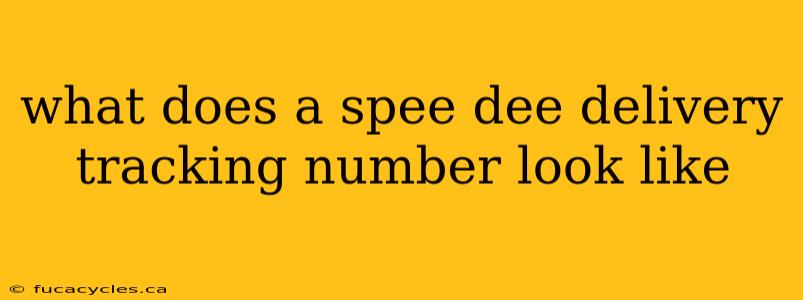 what does a spee dee delivery tracking number look like

© fucacycles.ca